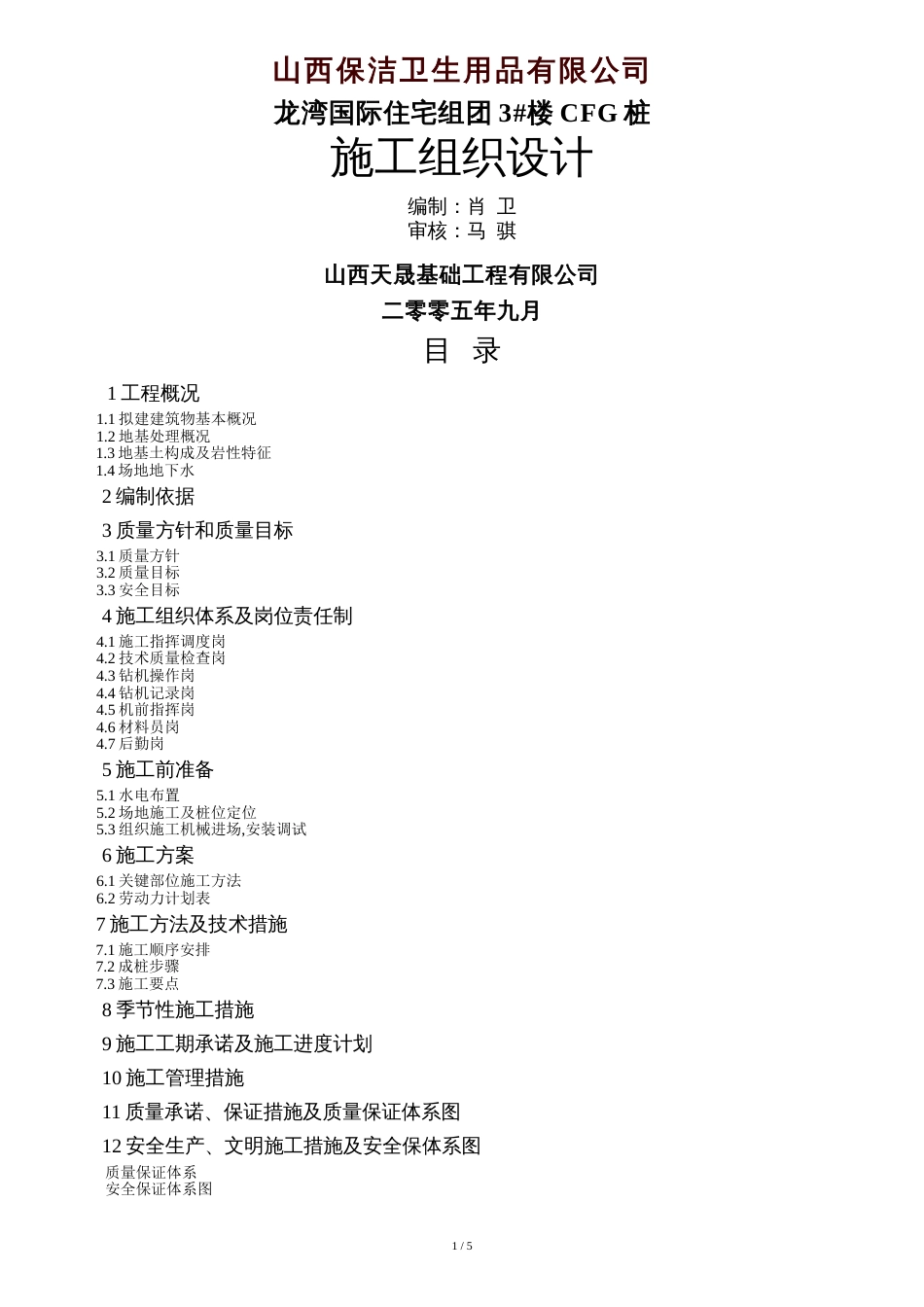 山西保洁卫生用品有限公司

龙湾国际住宅组团 3#楼 CFG 桩

施工组织设计

编制：肖 卫
审核：马 骐

山西天晟基础工程有限公司

二零零五年九月

目 录

1 工程概况

1.1 拟建建筑物基本概况
1.2 地基处理概况
1.3 地基土构成及岩性特征
1.4 场地地下水

2 编制依据

3 质量方针和质量目标

3.1 质量方针
3.2 质量目标
3.3 安全目标

4 施工组织体系及岗位责任制

4.1 施工指挥调度岗
4.2 技术质量检查岗
4.3 钻机操作岗
4.4 钻机记录岗
4.5 机前指挥岗
4.6 材料员岗
4.7 后勤岗

5 施工前准备

5.1 水电布置
5.2 场地施工及桩位定位
5.3 组织施工机械进场,安装调试

6 施工方案

6.1 关键部位施工方法
6.2 劳动力计划表

7 施工方法及技术措施

7.1 施工顺序安排
7.2 成桩步骤
7.3 施工要点

8 季节性施工措施

9 施工工期承诺及施工进度计划

10 施工管理措施

11 质量承诺、保证措施及质量保证体系图

12 安全生产、文明施工措施及安全保体系图

质量保证体系
安全保证体系图

1 / 5